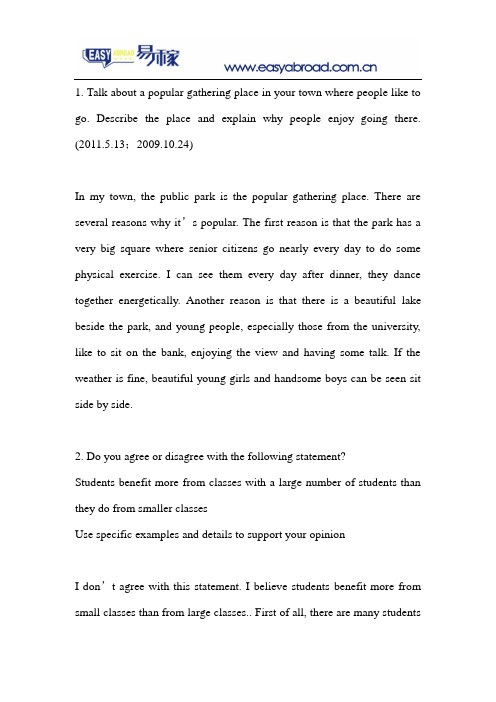 EASY ABROAD 易稼

www.easyabroad.com.cn

1. Talk about a popular gathering place in your town where people like to go. Describe the place and explain why people enjoy going there. (2011.5.13；2009.10.24)

In my town, the public park is the popular gathering place. There are several reasons why it’s popular. The first reason is that the park has a very big square where senior citizens go nearly every day to do some physical exercise. I can see them every day after dinner, they dance together energetically. Another reason is that there is a beautiful lake beside the park, and young people, especially those from the university, like to sit on the bank, enjoying the view and having some talk. If the weather is fine, beautiful young girls and handsome boys can be seen sit side by side.

2. Do you agree or disagree with the following statement?
Students benefit more from classes with a large number of students than they do from smaller classes
Use specific examples and details to support your opinion

I don’t agree with this statement. I believe students benefit more from small classes than from large classes.. First of all, there are many students